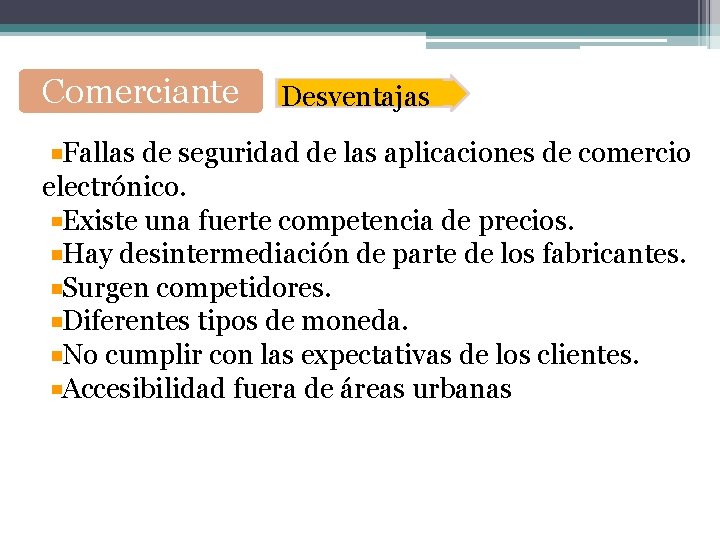 Comerciante

Desventajas

▪Fallas de seguridad de las aplicaciones de comercio electrónico.
▪Existe una fuerte competencia de precios.
▪Hay desintermediación de parte de los fabricantes.
▪Surgen competidores.
▪Diferentes tipos de moneda.
▪No cumplir con las expectativas de los clientes.
▪Accesibilidad fuera de áreas urbanas